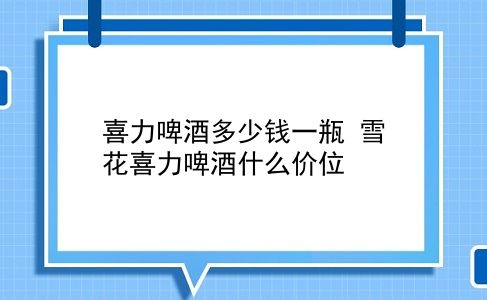 喜力啤酒多少钱一瓶 雪花喜力啤酒什么价位